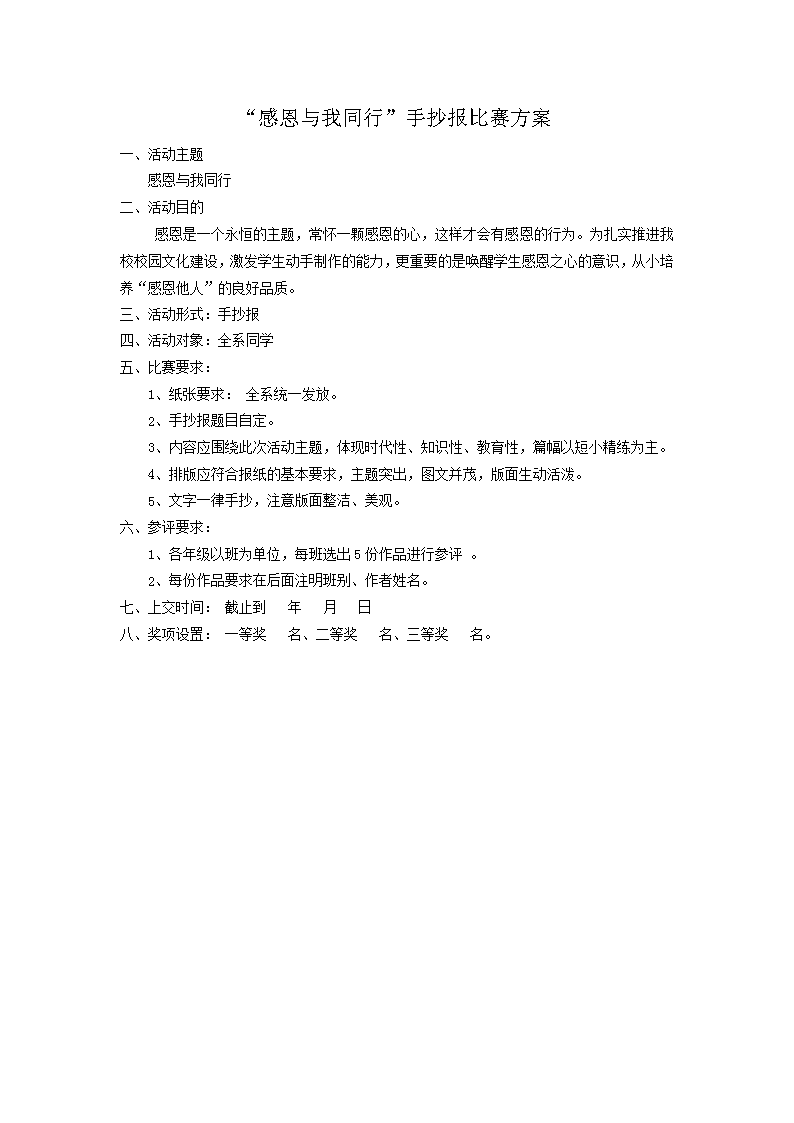 “感恩与我同行”手抄报比赛方案

一、活动主题

感恩与我同行

二、活动目的

感恩是一个永恒的主题，常怀一颗感恩的心，这样才会有感恩的行为。为扎实推进我校校园文化建设，激发学生动手制作的能力，更重要的是唤醒学生感恩之心的意识，从小培养“感恩他人”的良好品质。

三、活动形式：手抄报

四、活动对象：全系同学

五、比赛要求：

1、纸张要求： 全系统一发放。

2、手抄报题目自定。

3、内容应围绕此次活动主题，体现时代性、知识性、教育性，篇幅以短小精练为主。

4、排版应符合报纸的基本要求，主题突出，图文并茂，版面生动活泼。

5、文字一律手抄，注意版面整洁、美观。

六、参评要求：

1、各年级以班为单位，每班选出5份作品进行参评 。

2、每份作品要求在后面注明班别、作者姓名。

七、上交时间： 截止到 年 月 日

八、奖项设置： 一等奖 名、二等奖 名、三等奖 名。